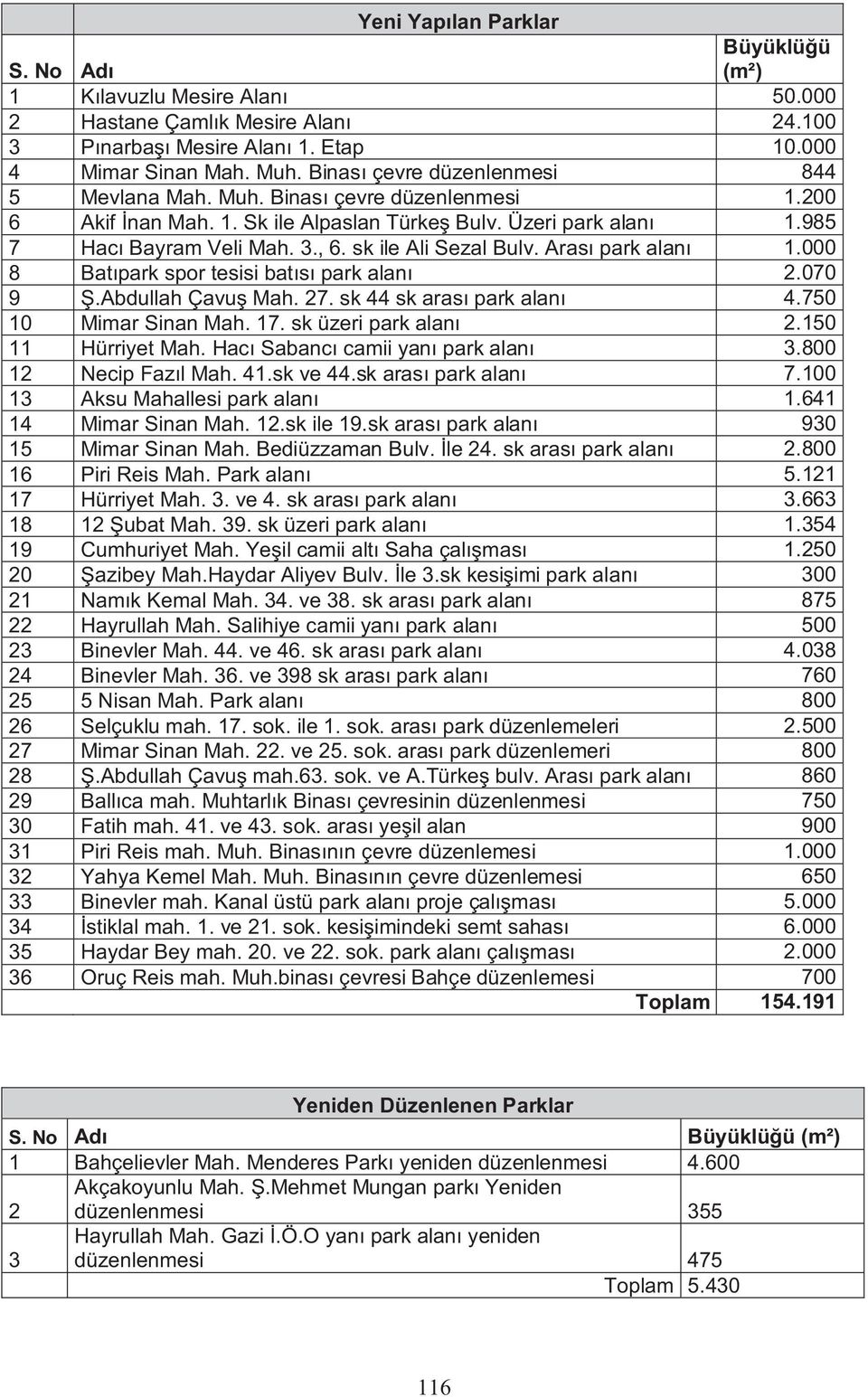 Yeni Yapılan Parklar

| S. No | Adı | Büyüklüğü (m²) |
|---|---|---|
| 1 | Kılavuzlu Mesire Alanı | 50.000 |
| 2 | Hastane Çamlık Mesire Alanı | 24.100 |
| 3 | Pınarbaşı Mesire Alanı 1. Etap | 10.000 |
| 4 | Mimar Sinan Mah. Muh. Binası çevre düzenlenmesi | 844 |
| 5 | Mevlana Mah. Muh. Binası çevre düzenlenmesi | 1.200 |
| 6 | Akif İnan Mah. 1. Sk ile Alpaslan Türkeş Bulv. Üzeri park alanı | 1.985 |
| 7 | Hacı Bayram Veli Mah. 3., 6. sk ile Ali Sezal Bulv. Arası park alanı | 1.000 |
| 8 | Batıpark spor tesisi batısı park alanı | 2.070 |
| 9 | Ş.Abdullah Çavuş Mah. 27. sk 44 sk arası park alanı | 4.750 |
| 10 | Mimar Sinan Mah. 17. sk üzeri park alanı | 2.150 |
| 11 | Hürriyet Mah. Hacı Sabancı camii yanı park alanı | 3.800 |
| 12 | Necip Fazıl Mah. 41.sk ve 44.sk arası park alanı | 7.100 |
| 13 | Aksu Mahallesi park alanı | 1.641 |
| 14 | Mimar Sinan Mah. 12.sk ile 19.sk arası park alanı | 930 |
| 15 | Mimar Sinan Mah. Bediüzzaman Bulv. İle 24. sk arası park alanı | 2.800 |
| 16 | Piri Reis Mah. Park alanı | 5.121 |
| 17 | Hürriyet Mah. 3. ve 4. sk arası park alanı | 3.663 |
| 18 | 12 Şubat Mah. 39. sk üzeri park alanı | 1.354 |
| 19 | Cumhuriyet Mah. Yeşil camii altı Saha çalışması | 1.250 |
| 20 | Şazibey Mah.Haydar Aliyev Bulv. İle 3.sk kesişimi park alanı | 300 |
| 21 | Namık Kemal Mah. 34. ve 38. sk arası park alanı | 875 |
| 22 | Hayrullah Mah. Salihiye camii yanı park alanı | 500 |
| 23 | Binevler Mah. 44. ve 46. sk arası park alanı | 4.038 |
| 24 | Binevler Mah. 36. ve 398 sk arası park alanı | 760 |
| 25 | 5 Nisan Mah. Park alanı | 800 |
| 26 | Selçuklu mah. 17. sok. ile 1. sok. arası park düzenlemeleri | 2.500 |
| 27 | Mimar Sinan Mah. 22. ve 25. sok. arası park düzenlemeri | 800 |
| 28 | Ş.Abdullah Çavuş mah.63. sok. ve A.Türkeş bulv. Arası park alanı | 860 |
| 29 | Ballıca mah. Muhtarlık Binası çevresinin düzenlenmesi | 750 |
| 30 | Fatih mah. 41. ve 43. sok. arası yeşil alan | 900 |
| 31 | Piri Reis mah. Muh. Binasının çevre düzenlemesi | 1.000 |
| 32 | Yahya Kemel Mah. Muh. Binasının çevre düzenlemesi | 650 |
| 33 | Binevler mah. Kanal üstü park alanı proje çalışması | 5.000 |
| 34 | İstiklal mah. 1. ve 21. sok. kesişimindeki semt sahası | 6.000 |
| 35 | Haydar Bey mah. 20. ve 22. sok. park alanı çalışması | 2.000 |
| 36 | Oruç Reis mah. Muh.binası çevresi Bahçe düzenlemesi | 700 |
| | Toplam | 154.191 |

Yeniden Düzenlenen Parklar

| S. No | Adı | Büyüklüğü (m²) |
|---|---|---|
| 1 | Bahçelievler Mah. Menderes Parkı yeniden düzenlenmesi | 4.600 |
| 2 | Akçakoyunlu Mah. Ş.Mehmet Mungan parkı Yeniden düzenlenmesi | 355 |
| 3 | Hayrullah Mah. Gazi İ.Ö.O yanı park alanı yeniden düzenlenmesi | 475 |
| | Toplam | 5.430 |

116